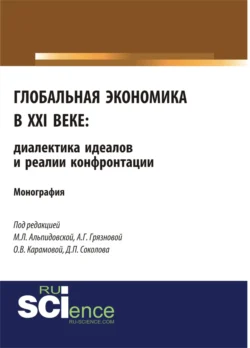 ГЛОБАЛЬНАЯ ЭКОНОМИКА В XXI ВЕКЕ:

диалектика идеалов и реалии конфронтации

Монография

Под редакцией
М.Л. Альпидовской, А.Г. Грязновой
О.В. Карамовой, Д.П. Соколова

RU SCIence
RU-SCIENCE.COM